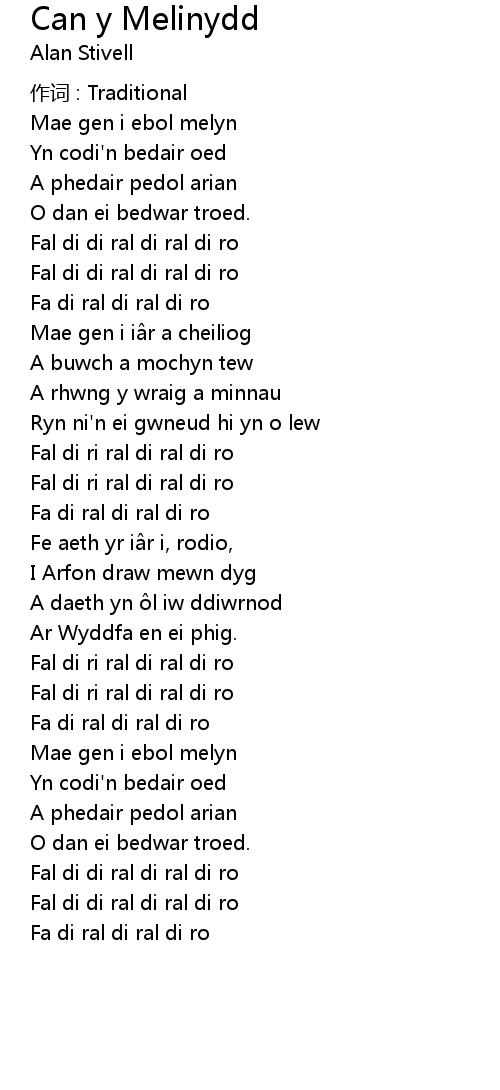 Can y Melinydd
Alan Stivell

作词 : Traditional
Mae gen i ebol melyn
Yn codi'n bedair oed
A phedair pedol arian
O dan ei bedwar troed.
Fal di di ral di ral di ro
Fal di di ral di ral di ro
Fa di ral di ral di ro
Mae gen i iâr a cheiliog
A buwch a mochyn tew
A rhwng y wraig a minnau
Ryn ni'n ei gwneud hi yn o lew
Fal di ri ral di ral di ro
Fal di ri ral di ral di ro
Fa di ral di ral di ro
Fe aeth yr iâr i, rodio,
I Arfon draw mewn dyg
A daeth yn ôl iw ddiwrnod
Ar Wyddfa en ei phig.
Fal di ri ral di ral di ro
Fal di ri ral di ral di ro
Fa di ral di ral di ro
Mae gen i ebol melyn
Yn codi'n bedair oed
A phedair pedol arian
O dan ei bedwar troed.
Fal di di ral di ral di ro
Fal di di ral di ral di ro
Fa di ral di ral di ro